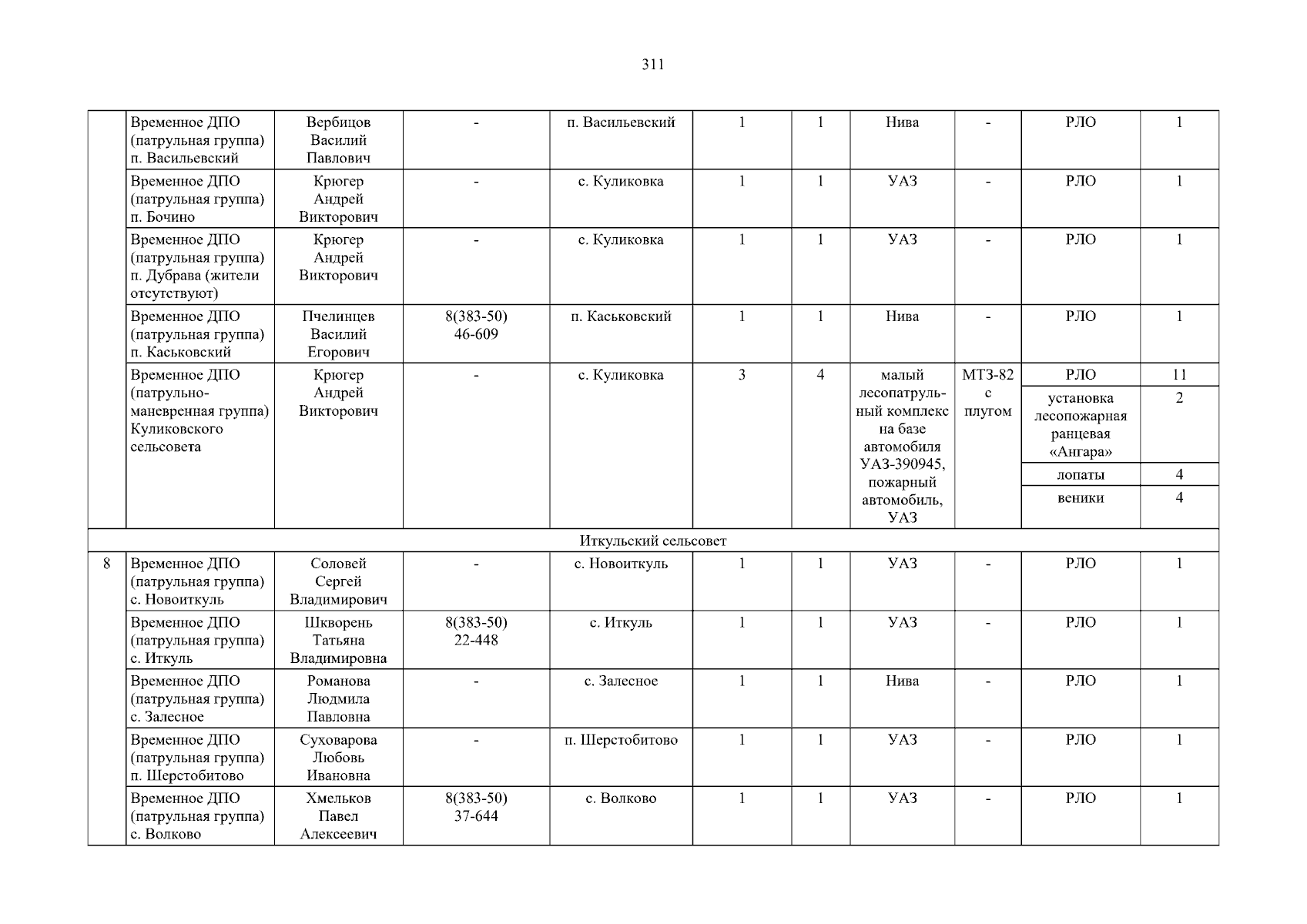 311

| | | | | | | | | | | |
|---|---|---|---|---|---|---|---|---|---|---|
| | Временное ДПО (патрульная группа) п. Васильевский | Вербицов Василий Павлович | - | п. Васильевский | 1 | 1 | Нива | - | РЛО | 1 |
| | Временное ДПО (патрульная группа) п. Бочино | Крюгер Андрей Викторович | - | с. Куликовка | 1 | 1 | УАЗ | - | РЛО | 1 |
| | Временное ДПО (патрульная группа) п. Дубрава (жители отсутствуют) | Крюгер Андрей Викторович | - | с. Куликовка | 1 | 1 | УАЗ | - | РЛО | 1 |
| | Временное ДПО (патрульная группа) п. Каськовский | Пчелинцев Василий Егорович | 8(383-50) 46-609 | п. Каськовский | 1 | 1 | Нива | - | РЛО | 1 |
| | Временное ДПО (патрульно-маневренная группа) Куликовского сельсовета | Крюгер Андрей Викторович | - | с. Куликовка | 3 | 4 | малый лесопатрульный комплекс на базе автомобиля УАЗ-390945, пожарный автомобиль, УАЗ | МТЗ-82 с плугом | РЛО | 11 |
| | | | | | | | | | установка лесопожарная ранцевая «Ангара» | 2 |
| | | | | | | | | | лопаты | 4 |
| | | | | | | | | | веники | 4 |
| Иткульский сельсовет | | | | | | | | | | |
| 8 | Временное ДПО (патрульная группа) с. Новоиткуль | Соловей Сергей Владимирович | - | с. Новоиткуль | 1 | 1 | УАЗ | - | РЛО | 1 |
| | Временное ДПО (патрульная группа) с. Иткуль | Шкворень Татьяна Владимировна | 8(383-50) 22-448 | с. Иткуль | 1 | 1 | УАЗ | - | РЛО | 1 |
| | Временное ДПО (патрульная группа) с. Залесное | Романова Людмила Павловна | - | с. Залесное | 1 | 1 | Нива | - | РЛО | 1 |
| | Временное ДПО (патрульная группа) п. Шерстобитово | Суховарова Любовь Ивановна | - | п. Шерстобитово | 1 | 1 | УАЗ | - | РЛО | 1 |
| | Временное ДПО (патрульная группа) с. Волково | Хмельков Павел Алексеевич | 8(383-50) 37-644 | с. Волково | 1 | 1 | УАЗ | - | РЛО | 1 |